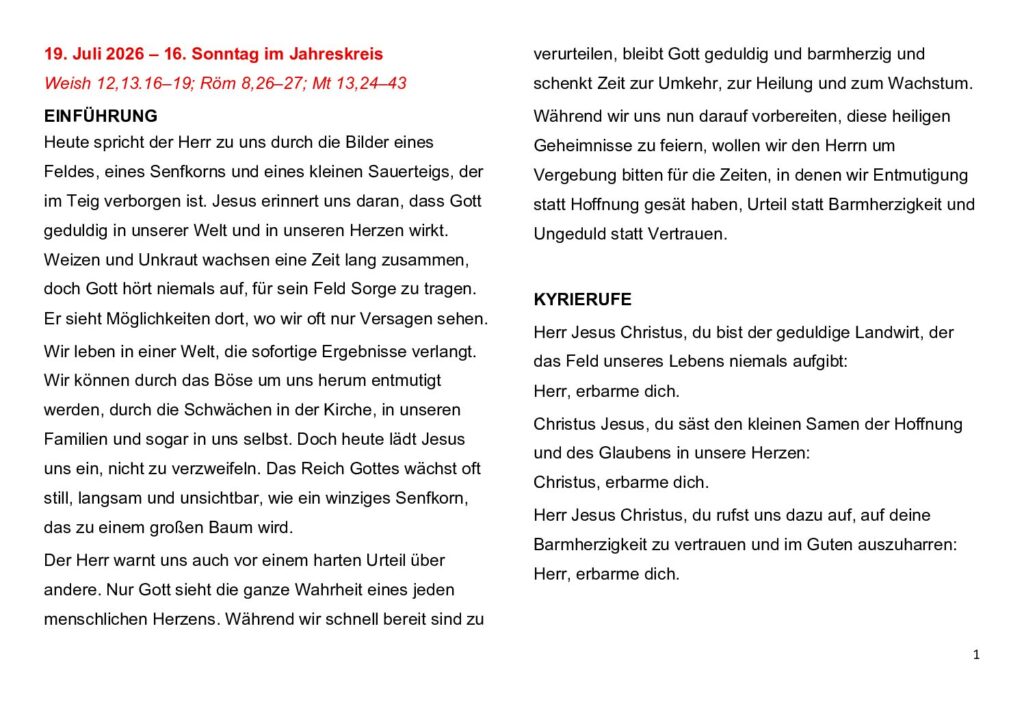 19. Juli 2026 – 16. Sonntag im Jahreskreis
Weish 12,13.16–19; Röm 8,26–27; Mt 13,24–43

EINFÜHRUNG
Heute spricht der Herr zu uns durch die Bilder eines Feldes, eines Senfkorns und eines kleinen Sauerteigs, der im Teig verborgen ist. Jesus erinnert uns daran, dass Gott geduldig in unserer Welt und in unseren Herzen wirkt. Weizen und Unkraut wachsen eine Zeit lang zusammen, doch Gott hört niemals auf, für sein Feld Sorge zu tragen. Er sieht Möglichkeiten dort, wo wir oft nur Versagen sehen.

Wir leben in einer Welt, die sofortige Ergebnisse verlangt. Wir können durch das Böse um uns herum entmutigt werden, durch die Schwächen in der Kirche, in unseren Familien und sogar in uns selbst. Doch heute lädt Jesus uns ein, nicht zu verzweifeln. Das Reich Gottes wächst oft still, langsam und unsichtbar, wie ein winziges Senfkorn, das zu einem großen Baum wird.

Der Herr warnt uns auch vor einem harten Urteil über andere. Nur Gott sieht die ganze Wahrheit eines jeden menschlichen Herzens. Während wir schnell bereit sind zu verurteilen, bleibt Gott geduldig und barmherzig und schenkt Zeit zur Umkehr, zur Heilung und zum Wachstum.

Während wir uns nun darauf vorbereiten, diese heiligen Geheimnisse zu feiern, wollen wir den Herrn um Vergebung bitten für die Zeiten, in denen wir Entmutigung statt Hoffnung gesät haben, Urteil statt Barmherzigkeit und Ungeduld statt Vertrauen.

KYRIERUFE
Herr Jesus Christus, du bist der geduldige Landwirt, der das Feld unseres Lebens niemals aufgibt:
Herr, erbarme dich.

Christus Jesus, du säst den kleinen Samen der Hoffnung und des Glaubens in unsere Herzen:
Christus, erbarme dich.

Herr Jesus Christus, du rufst uns dazu auf, auf deine Barmherzigkeit zu vertrauen und im Guten auszuharren:
Herr, erbarme dich.

1